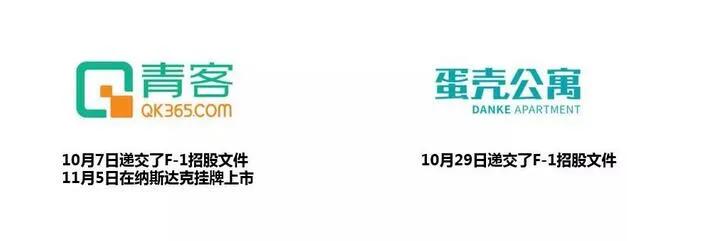 青客
QK365.COM

10月7日递交了F-1招股文件
11月5日在纳斯达克挂牌上市

蛋壳公寓
DANKE APARTMENT

10月29日递交了F-1招股文件